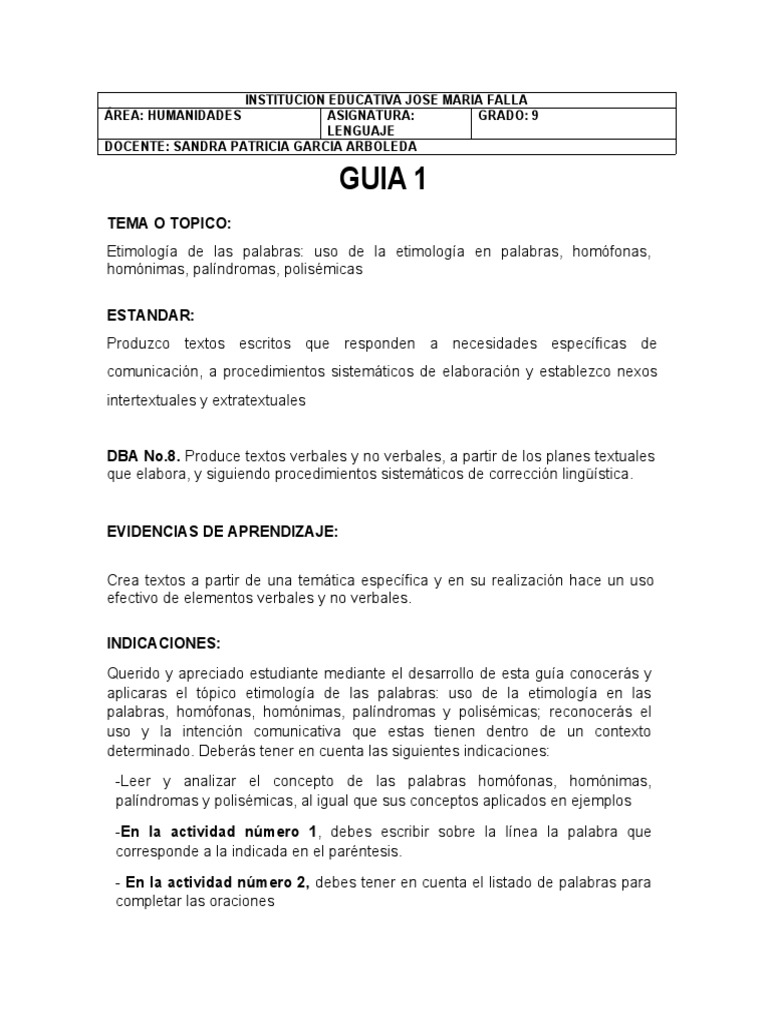 | INSTITUCION EDUCATIVA JOSE MARIA FALLA | | |
|---|---|---|
| AREA: HUMANIDADES | ASIGNATURA: LENGUAJE | GRADO: 9 |
| DOCENTE: SANDRA PATRICIA GARCIA ARBOLEDA | | |

GUIA 1

TEMA O TOPICO:

Etimología de las palabras: uso de la etimología en palabras, homófonas, homónimas, palíndromas, polisémicas

ESTANDAR:

Produzco textos escritos que responden a necesidades específicas de comunicación, a procedimientos sistemáticos de elaboración y establezco nexos intertextuales y extratextuales

DBA No.8. Produce textos verbales y no verbales, a partir de los planes textuales que elabora, y siguiendo procedimientos sistemáticos de corrección lingüística.

EVIDENCIAS DE APRENDIZAJE:

Crea textos a partir de una temática específica y en su realización hace un uso efectivo de elementos verbales y no verbales.

INDICACIONES:

Querido y apreciado estudiante mediante el desarrollo de esta guía conocerás y aplicaras el tópico etimología de las palabras: uso de la etimología en las palabras, homófonas, homónimas, palíndromas y polisémicas; reconocerás el uso y la intención comunicativa que estas tienen dentro de un contexto determinado. Deberás tener en cuenta las siguientes indicaciones:

-Leer y analizar el concepto de las palabras homófonas, homónimas, palíndromas y polisémicas, al igual que sus conceptos aplicados en ejemplos

-En la actividad número 1, debes escribir sobre la línea la palabra que corresponde a la indicada en el paréntesis.

- En la actividad número 2, debes tener en cuenta el listado de palabras para completar las oraciones